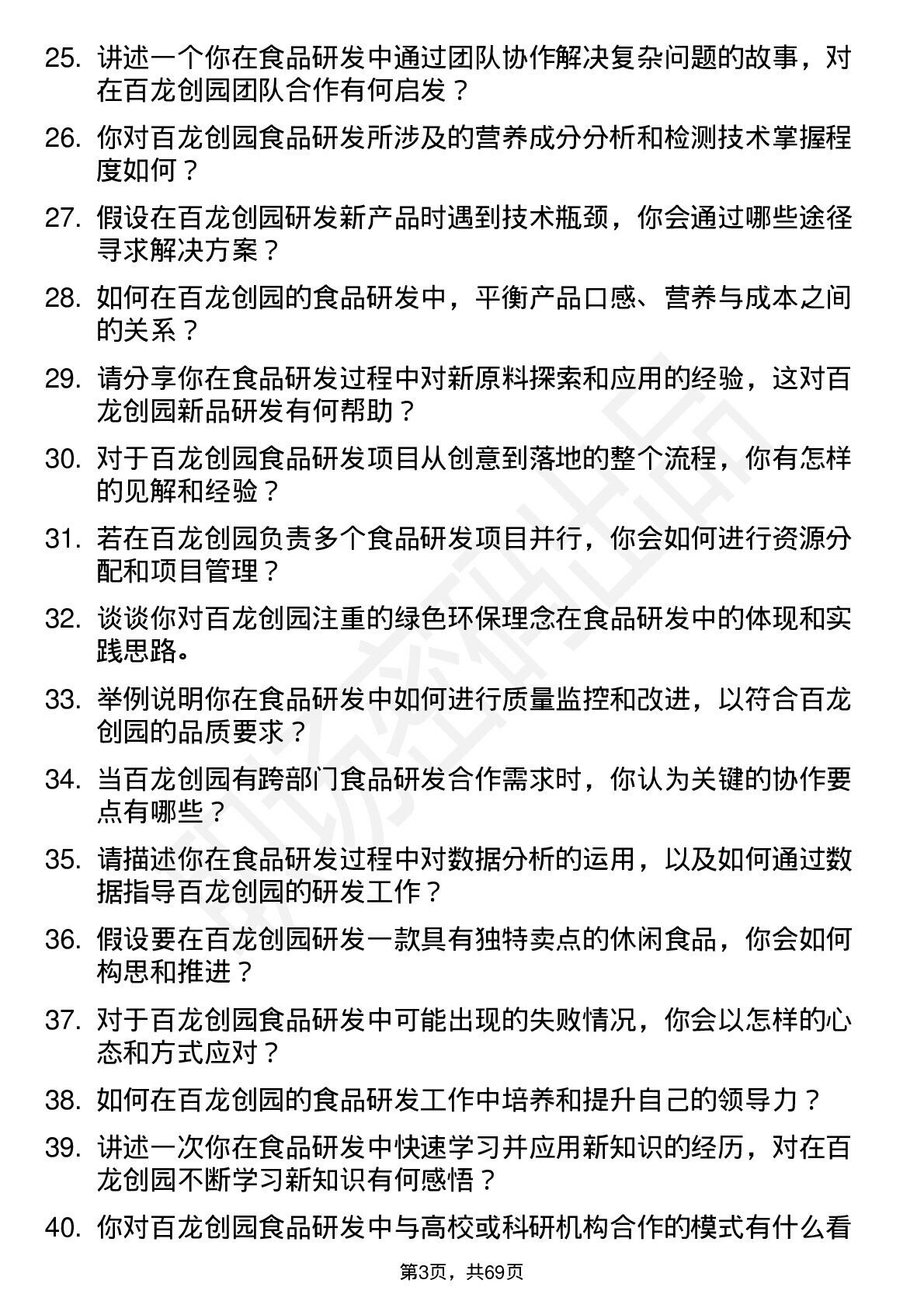 25. 讲述一个你在食品研发中通过团队协作解决复杂问题的故事，对在百龙创园团队合作有何启发？

26. 你对百龙创园食品研发所涉及的营养成分分析和检测技术掌握程度如何？

27. 假设在百龙创园研发新产品时遇到技术瓶颈，你会通过哪些途径寻求解决方案？

28. 如何在百龙创园的食品研发中，平衡产品口感、营养与成本之间的关系？

29. 请分享你在食品研发过程中对新原料探索和应用的经验，这对百龙创园新品研发有何帮助？

30. 对于百龙创园食品研发项目从创意到落地的整个流程，你有怎样的见解和经验？

31. 若在百龙创园负责多个食品研发项目并行，你会如何进行资源分配和项目管理？

32. 谈谈你对百龙创园注重的绿色环保理念在食品研发中的体现和实践思路。

33. 举例说明你在食品研发中如何进行质量监控和改进，以符合百龙创园的品质要求？

34. 当百龙创园有跨部门食品研发合作需求时，你认为关键的协作要点有哪些？

35. 请描述你在食品研发过程中对数据分析的运用，以及如何通过数据指导百龙创园的研发工作？

36. 假设要在百龙创园研发一款具有独特卖点的休闲食品，你会如何构思和推进？

37. 对于百龙创园食品研发中可能出现的失败情况，你会以怎样的心态和方式应对？

38. 如何在百龙创园的食品研发工作中培养和提升自己的领导力？

39. 讲述一次你在食品研发中快速学习并应用新知识的经历，对在百龙创园不断学习新知识有何感悟？

40. 你对百龙创园食品研发中与高校或科研机构合作的模式有什么看

第3页，共69页